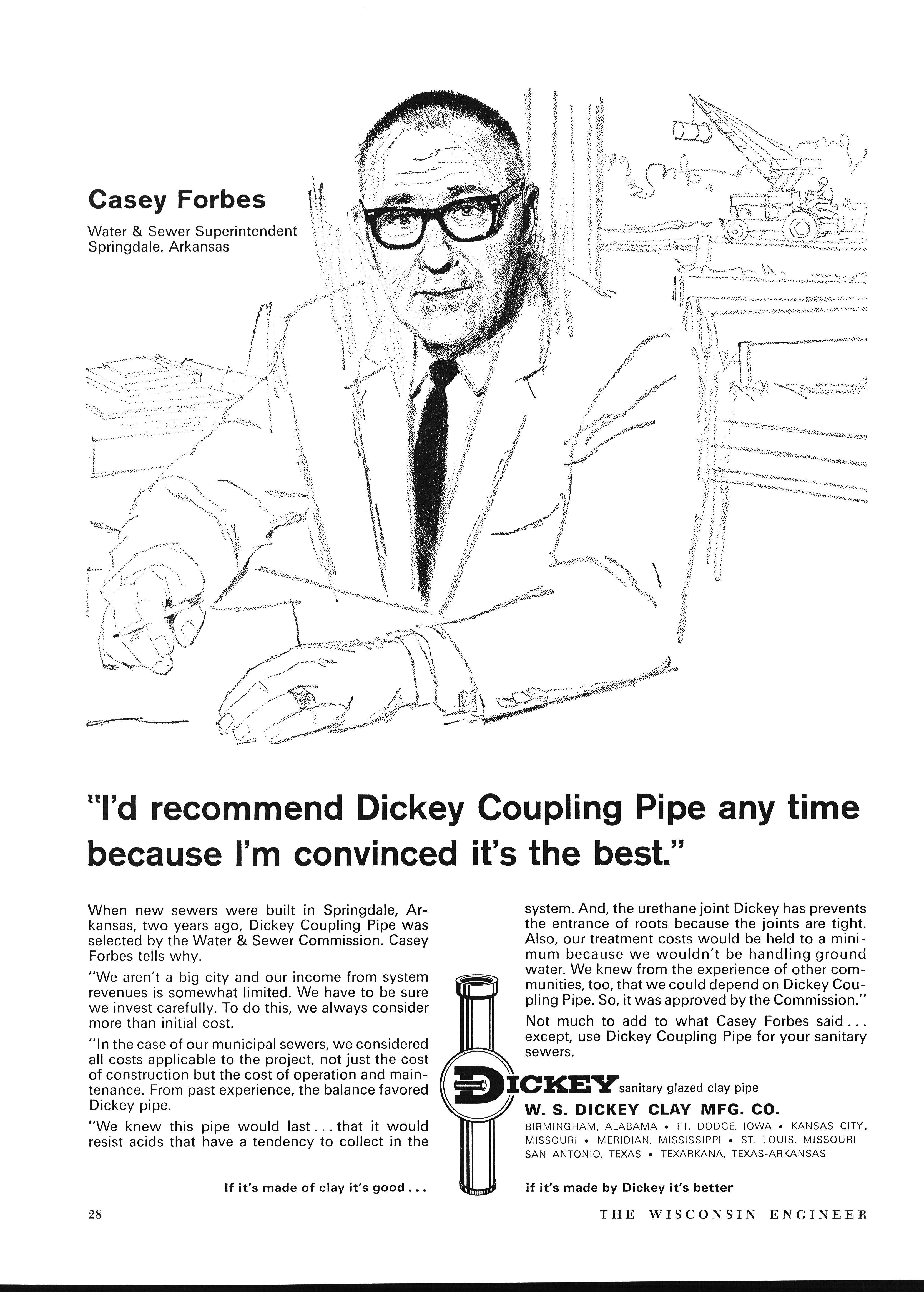 Casey Forbes

Water & Sewer Superintendent
Springdale, Arkansas

"I'd recommend Dickey Coupling Pipe any time because I'm convinced it's the best."

When new sewers were built in Springdale, Arkansas, two years ago, Dickey Coupling Pipe was selected by the Water & Sewer Commission. Casey Forbes tells why.

"We aren't a big city and our income from system revenues is somewhat limited. We have to be sure we invest carefully. To do this, we always consider more than initial cost.

"In the case of our municipal sewers, we considered all costs applicable to the project, not just the cost of construction but the cost of operation and maintenance. From past experience, the balance favored Dickey pipe.

"We knew this pipe would last . . . that it would resist acids that have a tendency to collect in the system. And, the urethane joint Dickey has prevents the entrance of roots because the joints are tight. Also, our treatment costs would be held to a minimum because we wouldn't be handling ground water. We knew from the experience of other communities, too, that we could depend on Dickey Coupling Pipe. So, it was approved by the Commission."

Not much to add to what Casey Forbes said . . . except, use Dickey Coupling Pipe for your sanitary sewers.

DICKEY sanitary glazed clay pipe
W. S. DICKEY CLAY MFG. CO.
BIRMINGHAM, ALABAMA • FT. DODGE, IOWA • KANSAS CITY, MISSOURI • MERIDIAN, MISSISSIPPI • ST. LOUIS, MISSOURI
SAN ANTONIO, TEXAS • TEXARKANA, TEXAS-ARKANSAS

If it's made of clay it's good . . . if it's made by Dickey it's better

28

THE WISCONSIN ENGINEER